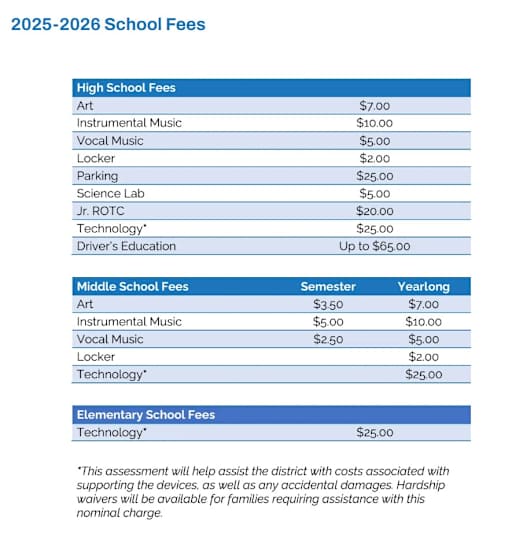 2025-2026 School Fees

| High School Fees | |
|---|---|
| Art | \$7.00 |
| Instrumental Music | \$10.00 |
| Vocal Music | \$5.00 |
| Locker | \$2.00 |
| Parking | \$25.00 |
| Science Lab | \$5.00 |
| Jr. ROTC | \$20.00 |
| Technology* | \$25.00 |
| Driver's Education | Up to \$65.00 |

| Middle School Fees | Semester | Yearlong |
|---|---|---|
| Art | \$3.50 | \$7.00 |
| Instrumental Music | \$5.00 | \$10.00 |
| Vocal Music | \$2.50 | \$5.00 |
| Locker | | \$2.00 |
| Technology* | | \$25.00 |

| Elementary School Fees | |
|---|---|
| Technology* | \$25.00 |

*This assessment will help assist the district with costs associated with supporting the devices, as well as any accidental damages. Hardship waivers will be available for families requiring assistance with this nominal charge.